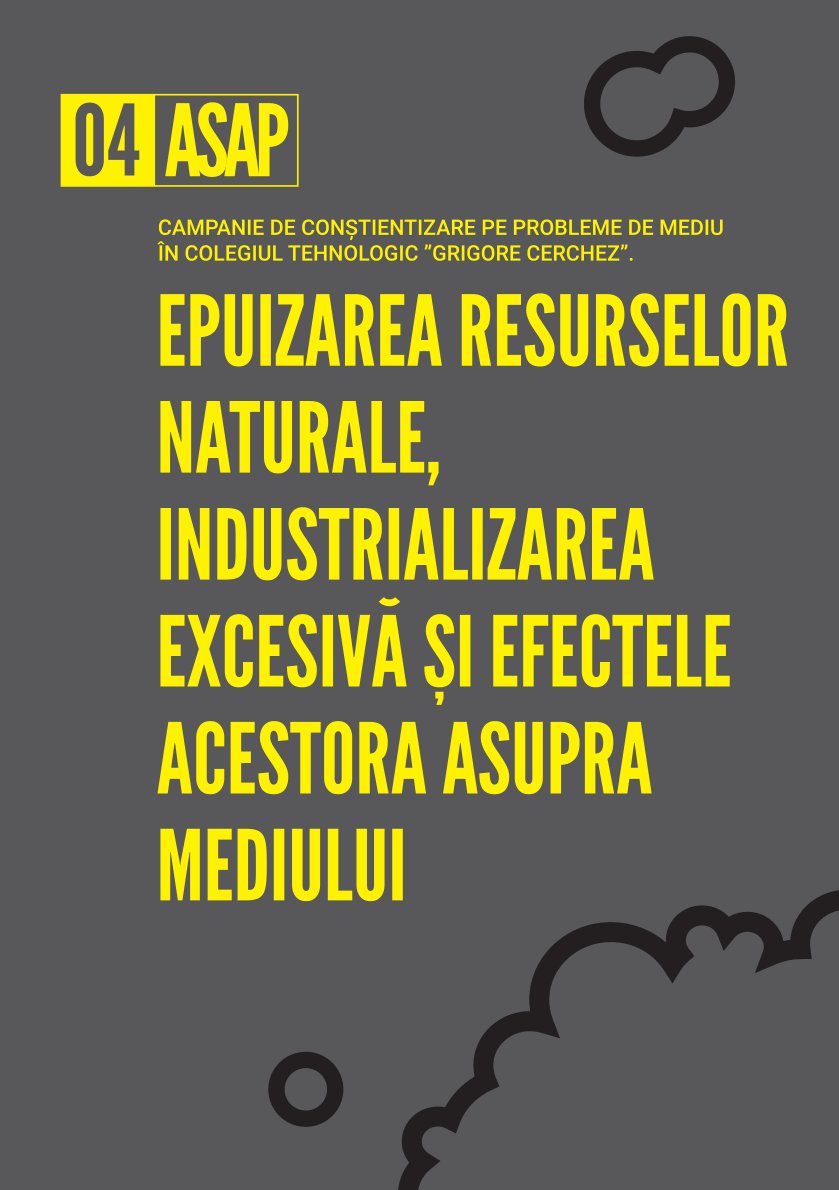 04 ASAP

CAMPANIE DE CONȘTIENTIZARE PE PROBLEME DE MEDIU ÎN COLEGIUL TEHNOLOGIC "GRIGORE CERCHEZ".

EPUIZAREA RESURSELOR NATURALE, INDUSTRIALIZAREA EXCESIVĂ ȘI EFECTELE ACESTORA ASUPRA MEDIULUI